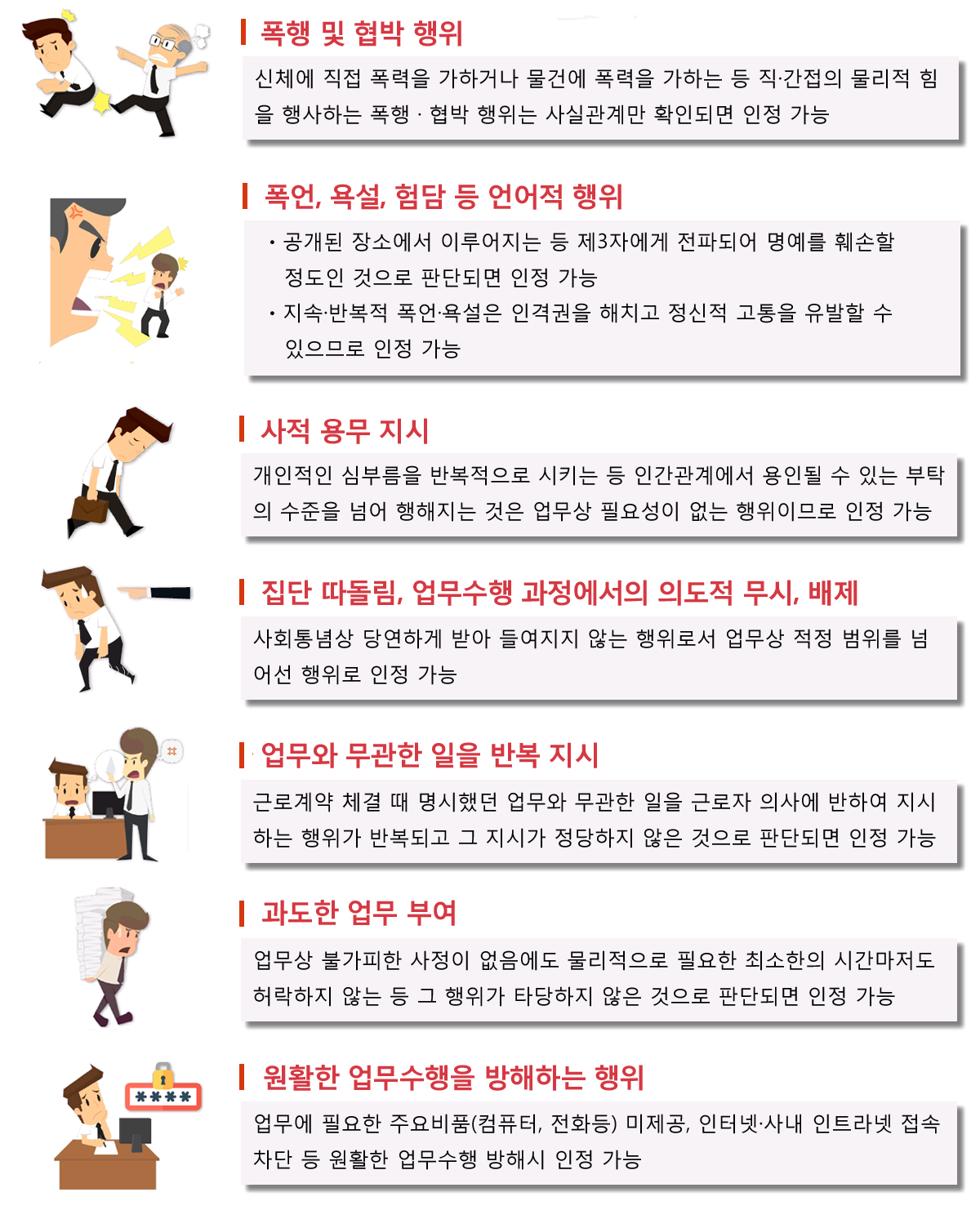 폭행 및 협박 행위

신체에 직접 폭력을 가하거나 물건에 폭력을 가하는 등 직·간접의 물리적 힘을 행사하는 폭행 · 협박 행위는 사실관계만 확인되면 인정 가능

폭언, 욕설, 험담 등 언어적 행위

• 공개된 장소에서 이루어지는 등 제3자에게 전파되어 명예를 훼손할 정도인 것으로 판단되면 인정 가능
• 지속·반복적 폭언·욕설은 인격권을 해치고 정신적 고통을 유발할 수 있으므로 인정 가능

사적 용무 지시

개인적인 심부름을 반복적으로 시키는 등 인간관계에서 용인될 수 있는 부탁의 수준을 넘어 행해지는 것은 업무상 필요성이 없는 행위이므로 인정 가능

집단 따돌림, 업무수행 과정에서의 의도적 무시, 배제

사회통념상 당연하게 받아 들여지지 않는 행위로서 업무상 적정 범위를 넘어선 행위로 인정 가능

업무와 무관한 일을 반복 지시

근로계약 체결 때 명시했던 업무와 무관한 일을 근로자 의사에 반하여 지시하는 행위가 반복되고 그 지시가 정당하지 않은 것으로 판단되면 인정 가능

과도한 업무 부여

업무상 불가피한 사정이 없음에도 물리적으로 필요한 최소한의 시간마저도 허락하지 않는 등 그 행위가 타당하지 않은 것으로 판단되면 인정 가능

원활한 업무수행을 방해하는 행위

업무에 필요한 주요비품(컴퓨터, 전화등) 미제공, 인터넷·사내 인트라넷 접속 차단 등 원활한 업무수행 방해시 인정 가능